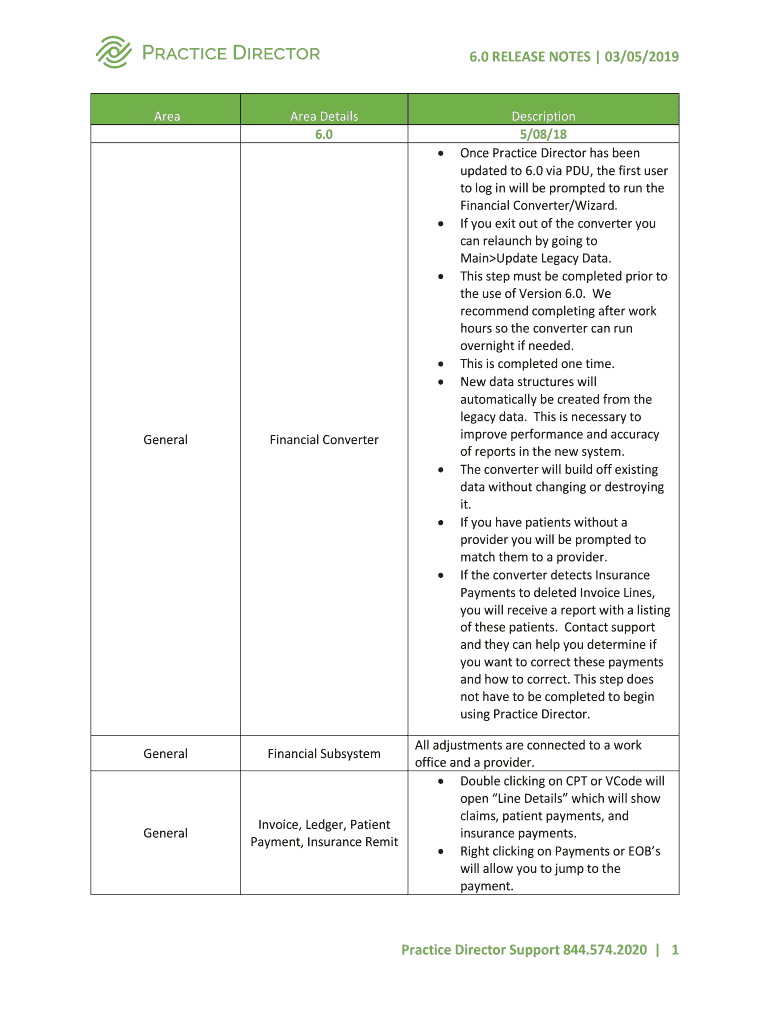 PRACTICE DIRECTOR

6.0 RELEASE NOTES | 03/05/2019

| Area | Area Details | Description |
|---|---|---|
| | 6.0 | 5/08/18 |
| General | Financial Converter | • Once Practice Director has been updated to 6.0 via PDU, the first user to log in will be prompted to run the Financial Converter/Wizard. • If you exit out of the converter you can relaunch by going to Main>Update Legacy Data. • This step must be completed prior to the use of Version 6.0. We recommend completing after work hours so the converter can run overnight if needed. • This is completed one time. • New data structures will automatically be created from the legacy data. This is necessary to improve performance and accuracy of reports in the new system. • The converter will build off existing data without changing or destroying it. • If you have patients without a provider you will be prompted to match them to a provider. • If the converter detects Insurance Payments to deleted Invoice Lines, you will receive a report with a listing of these patients. Contact support and they can help you determine if you want to correct these payments and how to correct. This step does not have to be completed to begin using Practice Director. |
| General | Financial Subsystem | All adjustments are connected to a work office and a provider. |
| General | Invoice, Ledger, Patient Payment, Insurance Remit | • Double clicking on CPT or VCode will open “Line Details” which will show claims, patient payments, and insurance payments. • Right clicking on Payments or EOB’s will allow you to jump to the payment. |

Practice Director Support 844.574.2020 | 1